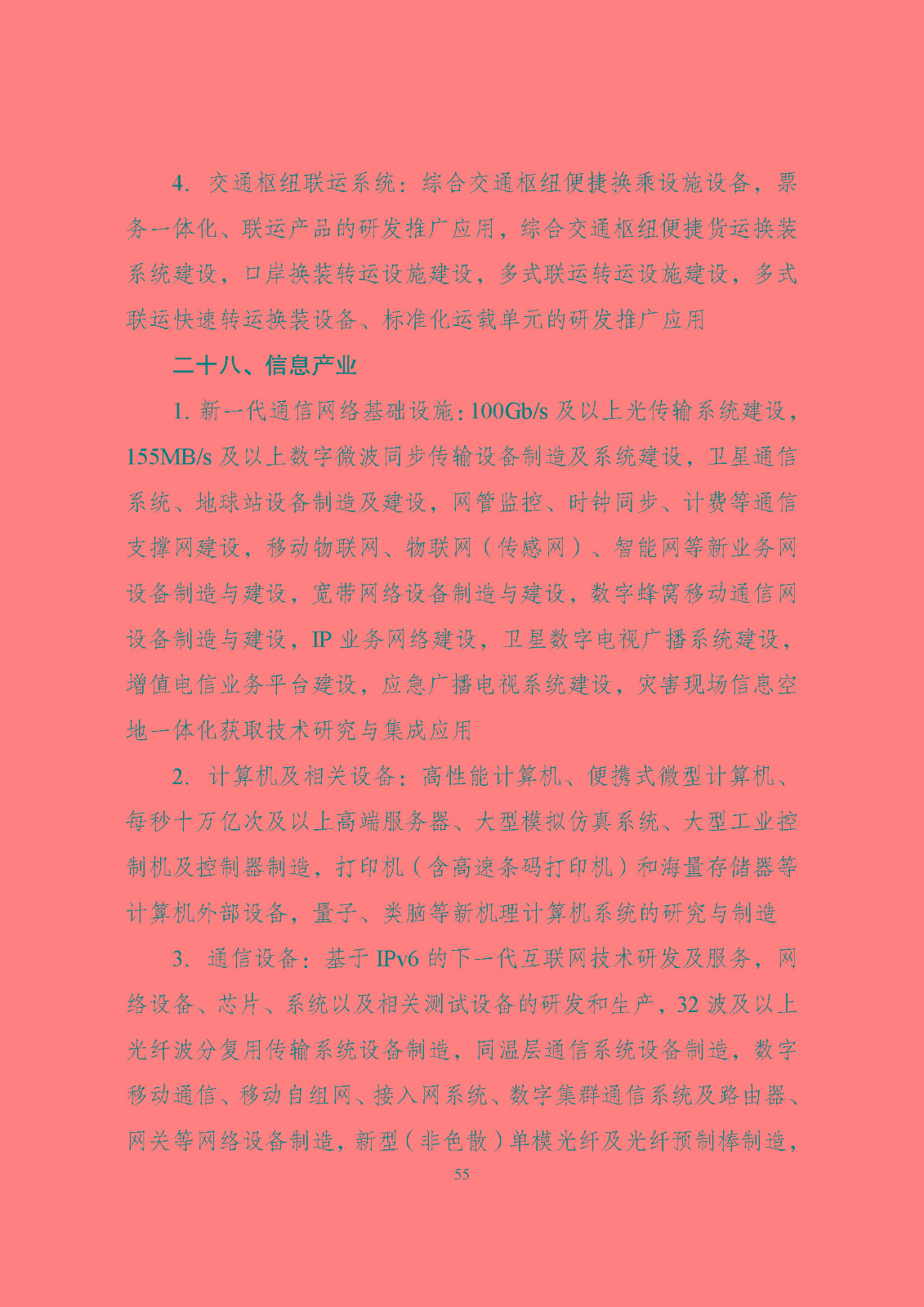 4. 交通枢纽联运系统：综合交通枢纽便捷换乘设施设备，票务一体化、联运产品的研发推广应用，综合交通枢纽便捷货运换装系统建设，口岸换装转运设施建设，多式联运转运设施建设，多式联运快速转运换装设备、标准化运载单元的研发推广应用

二十八、信息产业

1. 新一代通信网络基础设施：100Gb/s 及以上光传输系统建设，155MB/s 及以上数字微波同步传输设备制造及系统建设，卫星通信系统、地球站设备制造及建设，网管监控、时钟同步、计费等通信支撑网建设，移动物联网、物联网（传感网）、智能网等新业务网设备制造与建设，宽带网络设备制造与建设，数字蜂窝移动通信网设备制造与建设，IP 业务网络建设，卫星数字电视广播系统建设，增值电信业务平台建设，应急广播电视系统建设，灾害现场信息空地一体化获取技术研究与集成应用

2. 计算机及相关设备：高性能计算机、便携式微型计算机、每秒十万亿次及以上高端服务器、大型模拟仿真系统、大型工业控制机及控制器制造，打印机（含高速条码打印机）和海量存储器等计算机外部设备，量子、类脑等新机理计算机系统的研究与制造

3. 通信设备：基于 IPv6 的下一代互联网技术研发及服务，网络设备、芯片、系统以及相关测试设备的研发和生产，32 波及以上光纤波分复用传输系统设备制造，同温层通信系统设备制造，数字移动通信、移动自组网、接入网系统、数字集群通信系统及路由器、网关等网络设备制造，新型（非色散）单模光纤及光纤预制棒制造，

55